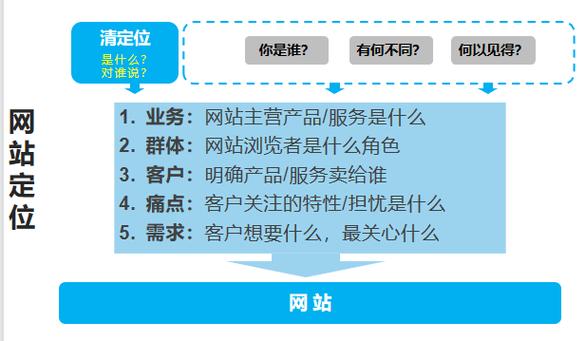 网站定位

清定位
是什么?
对谁说?

你是谁?
有何不同?
何以见得?

1. 业务：网站主营产品/服务是什么
2. 群体：网站浏览者是什么角色
3. 客户：明确产品/服务卖给谁
4. 痛点：客户关注的特性/担忧是什么
5. 需求：客户想要什么，最关心什么

网站